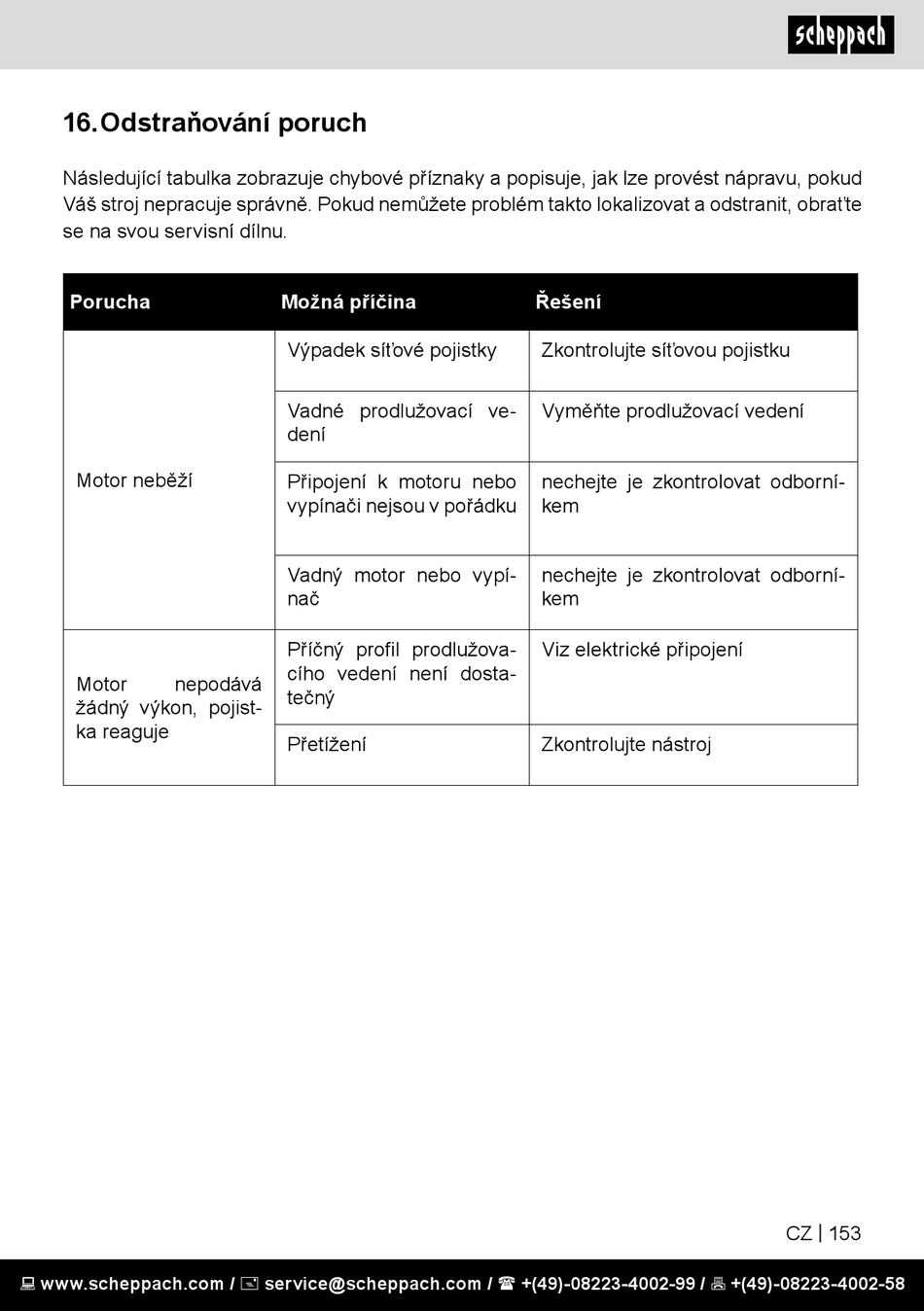 scheppach

16. Odstraňování poruch

Následující tabulka zobrazuje chybové příznaky a popisuje, jak lze provést nápravu, pokud Váš stroj nepracuje správně. Pokud nemůžete problém takto lokalizovat a odstranit, obraťte se na svou servisní dílnu.

| Porucha | Možná příčina | Řešení |
|---|---|---|
| Motor neběží | Výpadek síťové pojistky | Zkontrolujte síťovou pojistku |
| | Vadné prodlužovací vedení | Vyměňte prodlužovací vedení |
| | Připojení k motoru nebo vypínači nejsou v pořádku | nechejte je zkontrolovat odborníkem |
| | Vadný motor nebo vypínač | nechejte je zkontrolovat odborníkem |
| Motor nepodává žádný výkon, pojistka reaguje | Příčný profil prodlužovacího vedení není dostatečný | Viz elektrické připojení |
| | Přetížení | Zkontrolujte nástroj |

CZ | 153

www.scheppach.com / service@scheppach.com / +(49)-08223-4002-99 / +(49)-08223-4002-58